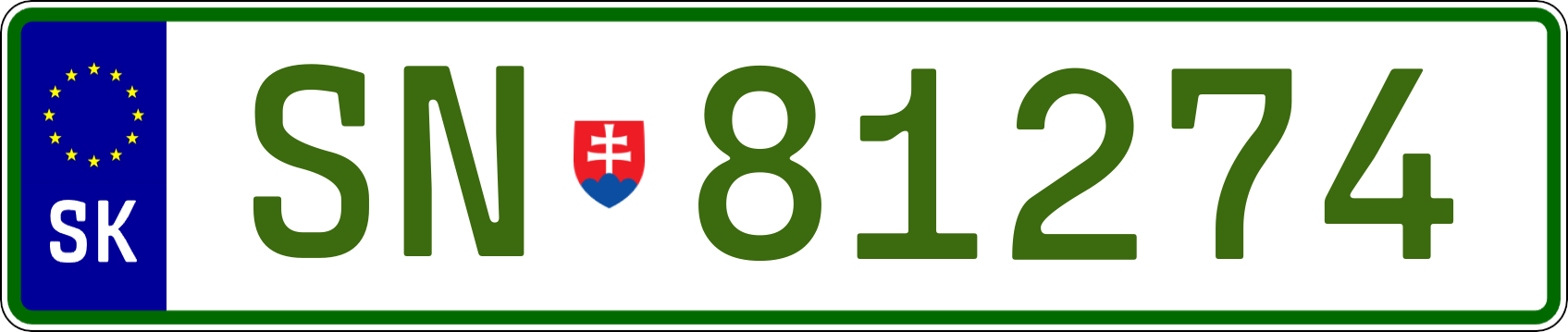 SK

SN 81274